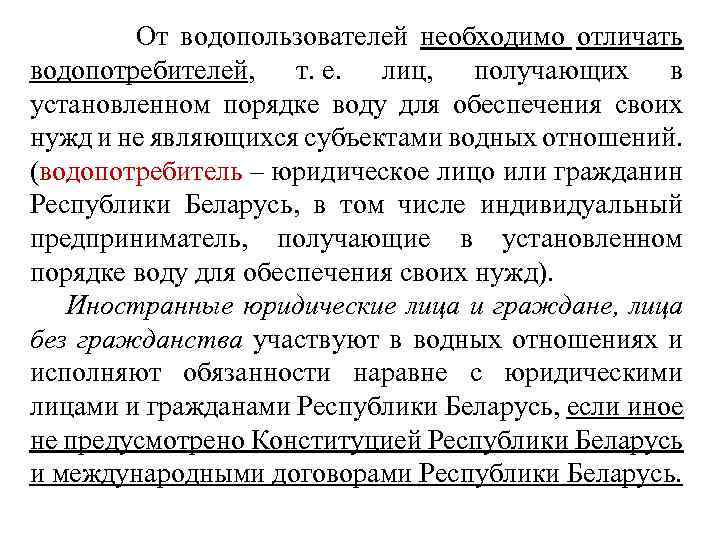 От водопользователей необходимо отличать водопотребителей, т. е. лиц, получающих в установленном порядке воду для обеспечения своих нужд и не являющихся субъектами водных отношений. (водопотребитель – юридическое лицо или гражданин Республики Беларусь, в том числе индивидуальный предприниматель, получающие в установленном порядке воду для обеспечения своих нужд).

Иностранные юридические лица и граждане, лица без гражданства участвуют в водных отношениях и исполняют обязанности наравне с юридическими лицами и гражданами Республики Беларусь, если иное не предусмотрено Конституцией Республики Беларусь и международными договорами Республики Беларусь.